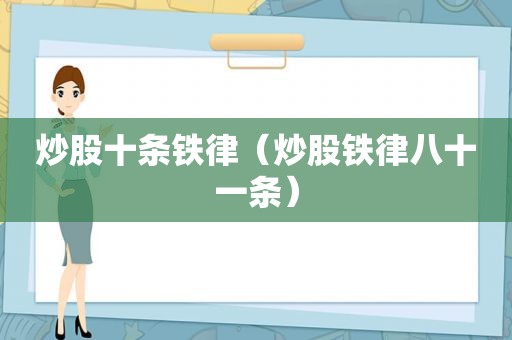 炒股十条铁律（炒股铁律八十一条）